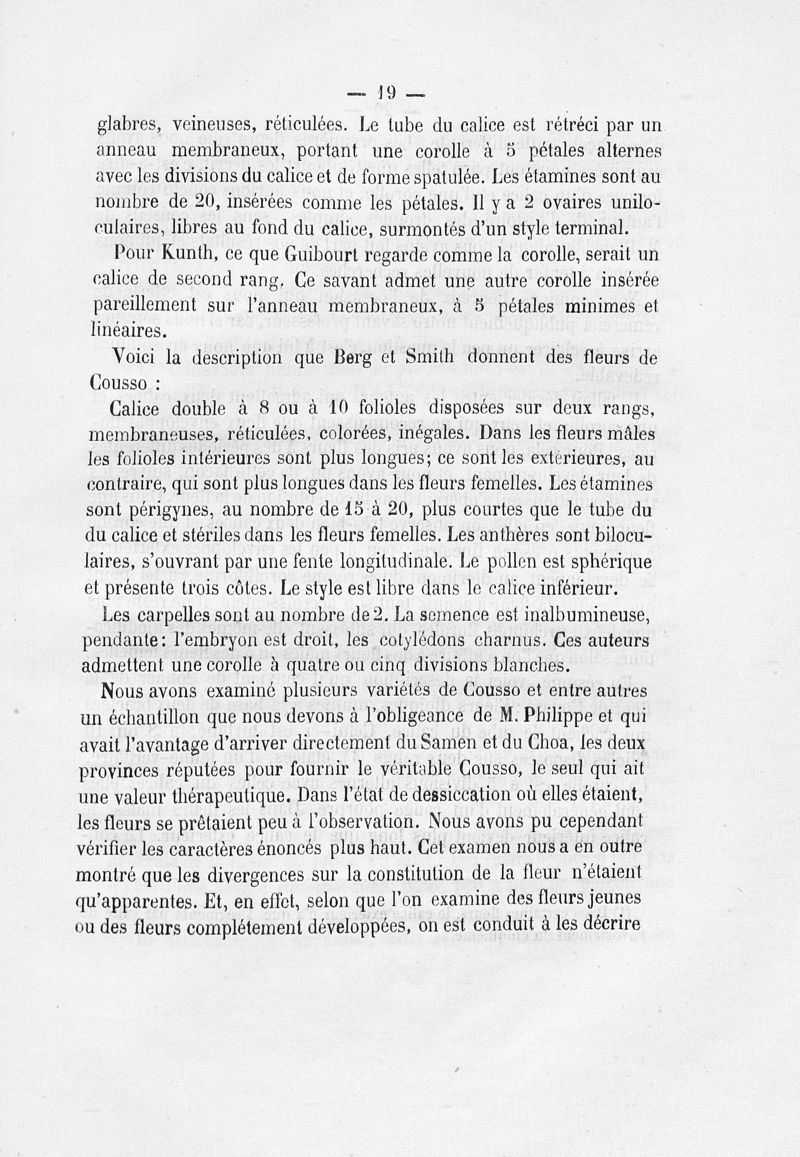 — 19 —

glabres, veineuses, réticulées. Le tube du calice est rétréci par un anneau membraneux, portant une corolle à 5 pétales alternes avec les divisions du calice et de forme spatulée. Les étamines sont au nombre de 20, insérées comme les pétales. Il y a 2 ovaires uniloculaires, libres au fond du calice, surmontés d'un style terminal.

Pour Kunth, ce que Guibourt regarde comme la corolle, serait un calice de second rang. Ce savant admet une autre corolle insérée pareillement sur l'anneau membraneux, à 5 pétales minimes et linéaires.

Voici la description que Berg et Smith donnent des fleurs de Cousso :

Calice double à 8 ou à 10 folioles disposées sur deux rangs, membraneuses, réticulées, colorées, inégales. Dans les fleurs mâles les folioles intérieures sont plus longues; ce sont les extérieures, au contraire, qui sont plus longues dans les fleurs femelles. Les étamines sont périgynes, au nombre de 15 à 20, plus courtes que le tube du du calice et stériles dans les fleurs femelles. Les anthères sont biloculaires, s'ouvrant par une fente longitudinale. Le pollen est sphérique et présente trois côtes. Le style est libre dans le calice inférieur.

Les carpelles sont au nombre de 2. La semence est inalbumineuse, pendante: l'embryon est droit, les cotylédons charnus. Ces auteurs admettent une corolle à quatre ou cinq divisions blanches.

Nous avons examiné plusieurs variétés de Cousso et entre autres un échantillon que nous devons à l'obligeance de M. Philippe et qui avait l'avantage d'arriver directement du Samen et du Choa, les deux provinces réputées pour fournir le véritable Cousso, le seul qui ait une valeur thérapeutique. Dans l'état de dessiccation où elles étaient, les fleurs se prêtaient peu à l'observation. Nous avons pu cependant vérifier les caractères énoncés plus haut. Cet examen nous a en outre montré que les divergences sur la constitution de la fleur n'étaient qu'apparentes. Et, en effet, selon que l'on examine des fleurs jeunes ou des fleurs complétement développées, on est conduit à les décrire